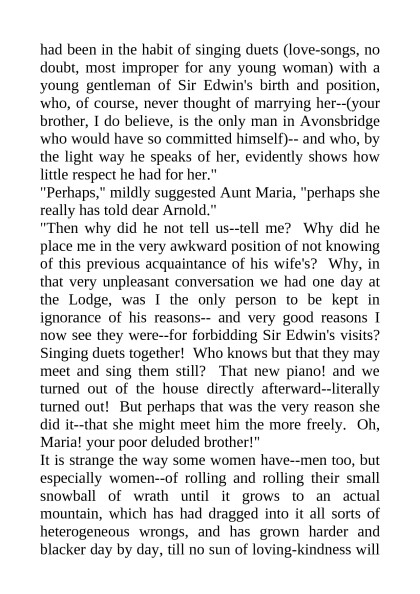 had been in the habit of singing duets (love-songs, no doubt, most improper for any young woman) with a young gentleman of Sir Edwin's birth and position, who, of course, never thought of marrying her--(your brother, I do believe, is the only man in Avonsbridge who would have so committed himself)-- and who, by the light way he speaks of her, evidently shows how little respect he had for her."
"Perhaps," mildly suggested Aunt Maria, "perhaps she really has told dear Arnold."
"Then why did he not tell us--tell me? Why did he place me in the very awkward position of not knowing of this previous acquaintance of his wife's? Why, in that very unpleasant conversation we had one day at the Lodge, was I the only person to be kept in ignorance of his reasons-- and very good reasons I now see they were--for forbidding Sir Edwin's visits? Singing duets together! Who knows but that they may meet and sing them still? That new piano! and we turned out of the house directly afterward--literally turned out! But perhaps that was the very reason she did it--that she might meet him the more freely. Oh, Maria! your poor deluded brother!"
It is strange the way some women have--men too, but especially women--of rolling and rolling their small snowball of wrath until it grows to an actual mountain, which has had dragged into it all sorts of heterogeneous wrongs, and has grown harder and blacker day by day, till no sun of loving-kindness will